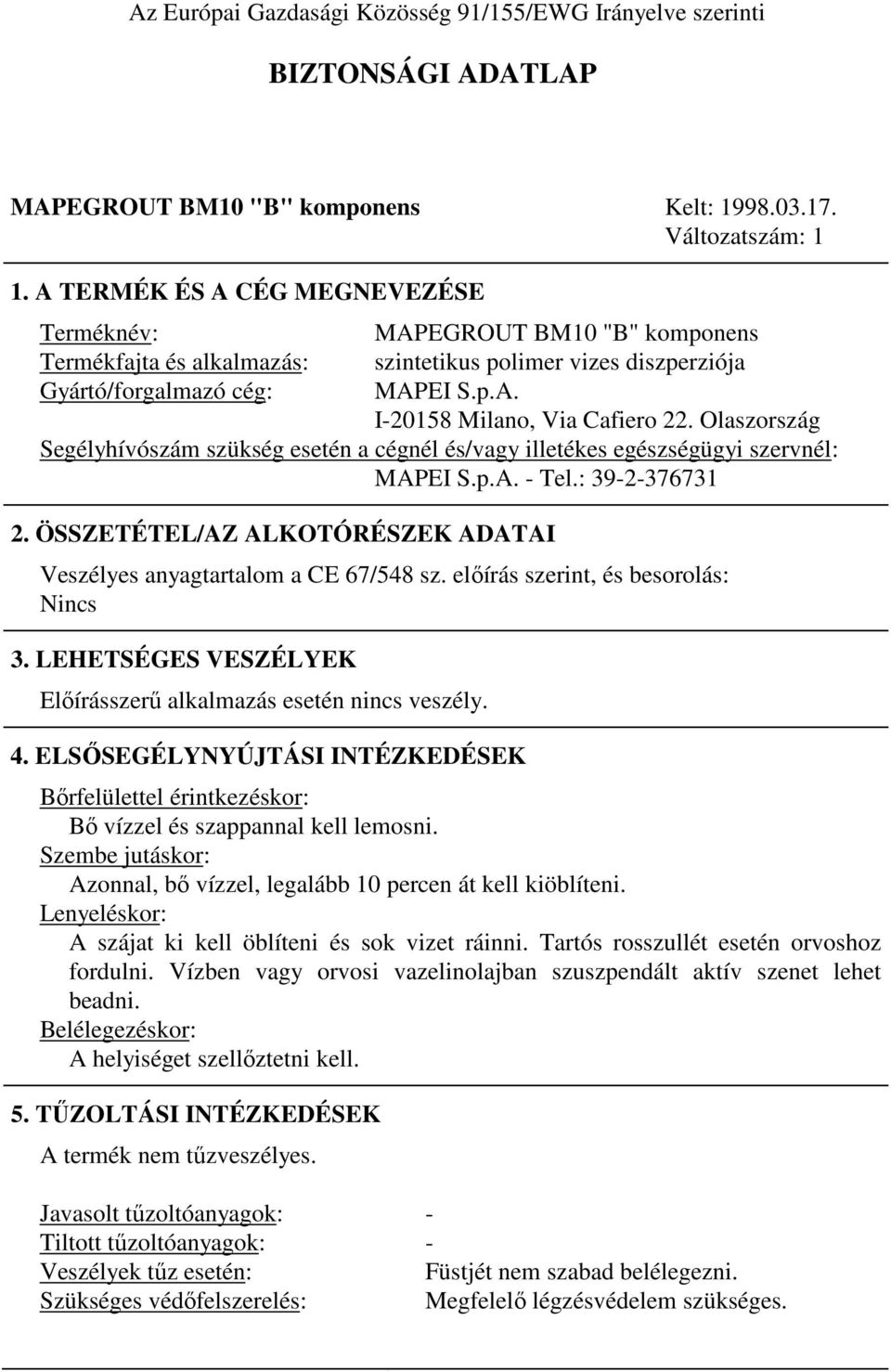 Az Európai Gazdasági Közösség 91/155/EWG Irányelve szerinti

BIZTONSÁGI ADATLAP

MAPEGROUT BM10 "B" komponens

Kelt: 1998.03.17.
Változatszám: 1

1. A TERMÉK ÉS A CÉG MEGNEVEZÉSE

Terméknév: MAPEGROUT BM10 "B" komponens
Termékfajta és alkalmazás: szintetikus polimer vizes diszperziója
Gyártó/forgalmazó cég: MAPEI S.p.A.
I-20158 Milano, Via Cafiero 22. Olaszország
Segélyhívószám szükség esetén a cégnél és/vagy illetékes egészségügyi szervnél:
MAPEI S.p.A. - Tel.: 39-2-376731

2. ÖSSZETÉTEL/AZ ALKOTÓRÉSZEK ADATAI

Veszélyes anyagtartalom a CE 67/548 sz. előírás szerint, és besorolás:
Nincs

3. LEHETSÉGES VESZÉLYEK

Előírásszerű alkalmazás esetén nincs veszély.

4. ELSŐSEGÉLYNYÚJTÁSI INTÉZKEDÉSEK

Bőrfelülettel érintkezéskor:
Bő vízzel és szappannal kell lemosni.
Szembe jutáskor:
Azonnal, bő vízzel, legalább 10 percen át kell kiöblíteni.
Lenyeléskor:
A szájat ki kell öblíteni és sok vizet ráinni. Tartós rosszullét esetén orvoshoz fordulni. Vízben vagy orvosi vazelinolajban szuszpendált aktív szenet lehet beadni.
Belélegezéskor:
A helyiséget szellőztetni kell.

5. TŰZOLTÁSI INTÉZKEDÉSEK

A termék nem tűzveszélyes.

Javasolt tűzoltóanyagok: -
Tiltott tűzoltóanyagok: -
Veszélyek tűz esetén: Füstjét nem szabad belélegezni.
Szükséges védőfelszerelés: Megfelelő légzésvédelem szükséges.